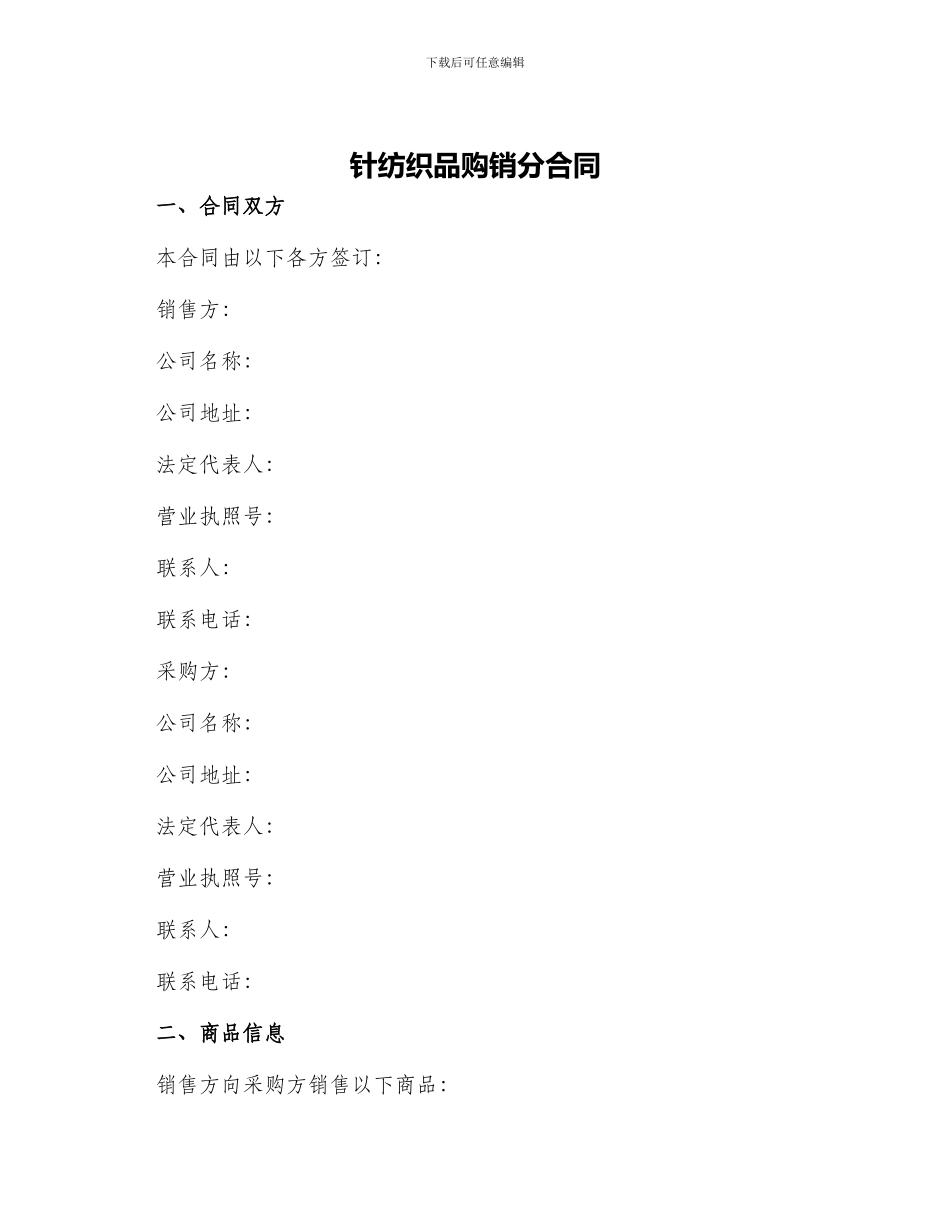 下载后可任意编辑

针纺织品购销分合同

一、合同双方

本合同由以下各方签订：

销售方：

公司名称：

公司地址：

法定代表人：

营业执照号：

联系人：

联系电话：

采购方：

公司名称：

公司地址：

法定代表人：

营业执照号：

联系人：

联系电话：

二、商品信息

销售方向采购方销售以下商品：